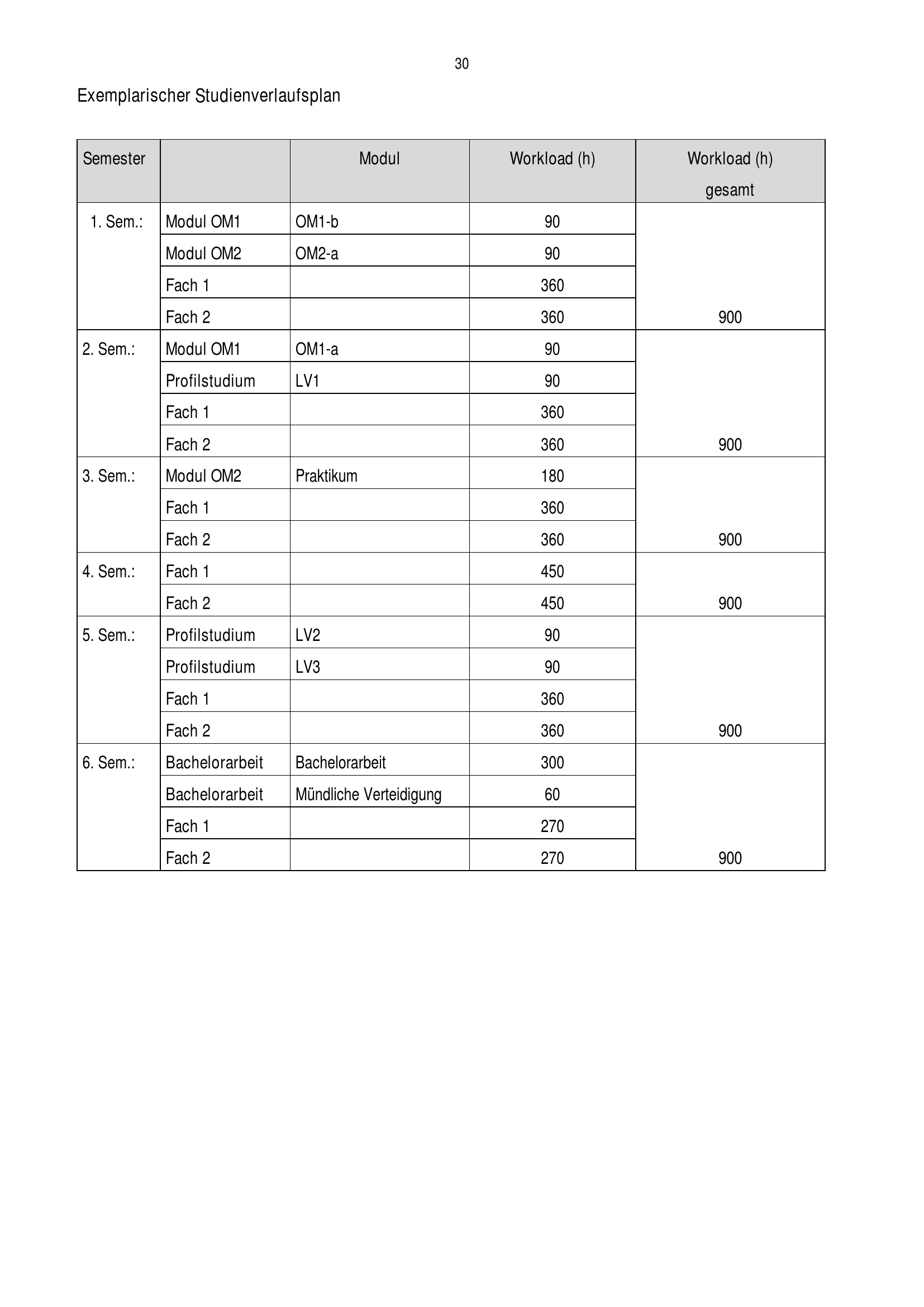 30

Exemplarischer Studienverlaufsplan

| Semester | | Modul | Workload (h) | Workload (h) gesamt |
|---|---|---|---|---|
| 1. Sem.: | Modul OM1 | OM1-b | 90 | |
| | Modul OM2 | OM2-a | 90 | |
| | Fach 1 | | 360 | |
| | Fach 2 | | 360 | 900 |
| 2. Sem.: | Modul OM1 | OM1-a | 90 | |
| | Profilstudium | LV1 | 90 | |
| | Fach 1 | | 360 | |
| | Fach 2 | | 360 | 900 |
| 3. Sem.: | Modul OM2 | Praktikum | 180 | |
| | Fach 1 | | 360 | |
| | Fach 2 | | 360 | 900 |
| 4. Sem.: | Fach 1 | | 450 | |
| | Fach 2 | | 450 | 900 |
| 5. Sem.: | Profilstudium | LV2 | 90 | |
| | Profilstudium | LV3 | 90 | |
| | Fach 1 | | 360 | |
| | Fach 2 | | 360 | 900 |
| 6. Sem.: | Bachelorarbeit | Bachelorarbeit | 300 | |
| | Bachelorarbeit | Mündliche Verteidigung | 60 | |
| | Fach 1 | | 270 | |
| | Fach 2 | | 270 | 900 |